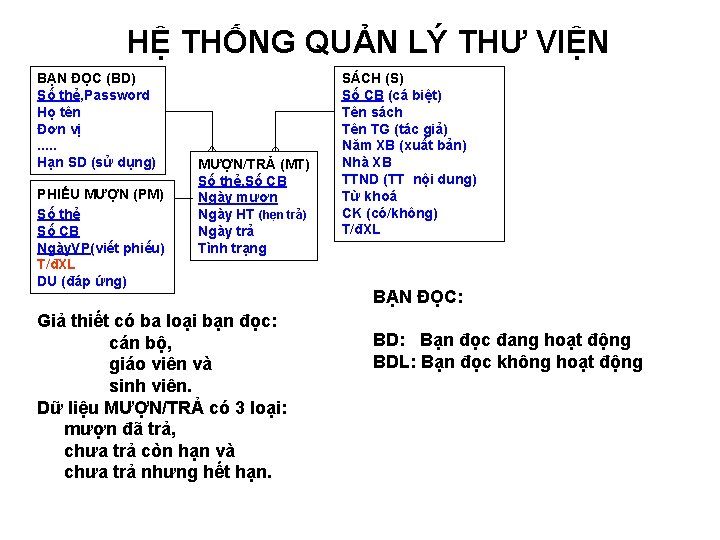 HỆ THỐNG QUẢN LÝ THƯ VIỆN

BẠN ĐỌC (BD)
Số thẻ,Password
Họ tên
Đơn vị
.....
Hạn SD (sử dụng)

PHIẾU MƯỢN (PM)
Số thẻ
Số CB
NgàyVP(viết phiếu)
T/đXL
DU (đáp ứng)

MƯỢN/TRẢ (MT)
Số thẻ,Số CB
Ngày mượn
Ngày HT (hẹn trả)
Ngày trả
Tình trạng

SÁCH (S)
Số CB (cá biệt)
Tên sách
Tên TG (tác giả)
Năm XB (xuất bản)
Nhà XB
TTND (TT nội dung)
Từ khoá
CK (có/không)
T/đXL

Giả thiết có ba loại bạn đọc:
cán bộ,
giáo viên và
sinh viên.
Dữ liệu MƯỢN/TRẢ có 3 loại:
mượn đã trả,
chưa trả còn hạn và
chưa trả nhưng hết hạn.

BẠN ĐỌC:

BD: Bạn đọc đang hoạt động
BDL: Bạn đọc không hoạt động